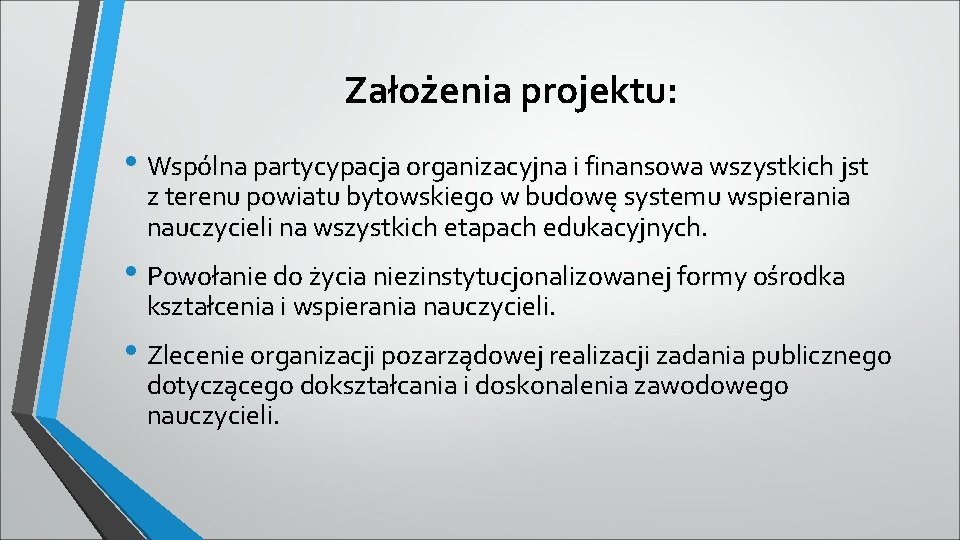 Założenia projektu:

• Wspólna partycypacja organizacyjna i finansowa wszystkich jst z terenu powiatu bytowskiego w budowę systemu wspierania nauczycieli na wszystkich etapach edukacyjnych.

• Powołanie do życia niezinstytucjonalizowanej formy ośrodka kształcenia i wspierania nauczycieli.

• Zlecenie organizacji pozarządowej realizacji zadania publicznego dotyczącego dokształcania i doskonalenia zawodowego nauczycieli.